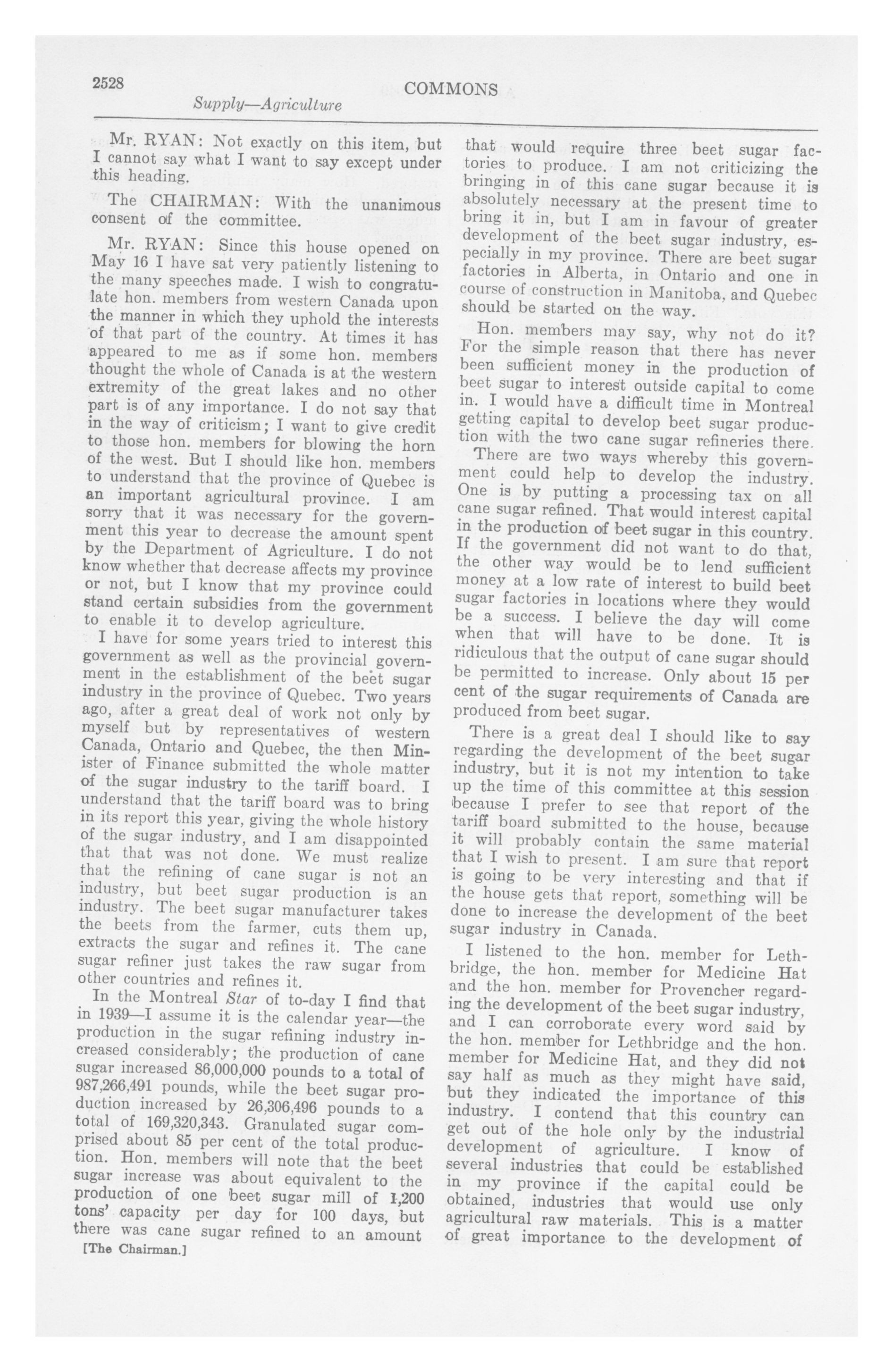 2528

COMMONS

Supply—Agriculture

Mr. RYAN: Not exactly on this item, but I cannot say what I want to say except under this heading.

The CHAIRMAN: With the unanimous consent of the committee.

Mr. RYAN: Since this house opened on May 16 I have sat very patiently listening to the many speeches made. I wish to congratulate hon. members from western Canada upon the manner in which they uphold the interests of that part of the country. At times it has appeared to me as if some hon. members thought the whole of Canada is at the western extremity of the great lakes and no other part is of any importance. I do not say that in the way of criticism; I want to give credit to those hon. members for blowing the horn of the west. But I should like hon. members to understand that the province of Quebec is an important agricultural province. I am sorry that it was necessary for the government this year to decrease the amount spent by the Department of Agriculture. I do not know whether that decrease affects my province or not, but I know that my province could stand certain subsidies from the government to enable it to develop agriculture.

I have for some years tried to interest this government as well as the provincial government in the establishment of the beet sugar industry in the province of Quebec. Two years ago, after a great deal of work not only by myself but by representatives of western Canada, Ontario and Quebec, the then Minister of Finance submitted the whole matter of the sugar industry to the tariff board. I understand that the tariff board was to bring in its report this year, giving the whole history of the sugar industry, and I am disappointed that that was not done. We must realize that the refining of cane sugar is not an industry, but beet sugar production is an industry. The beet sugar manufacturer takes the beets from the farmer, cuts them up, extracts the sugar and refines it. The cane sugar refiner just takes the raw sugar from other countries and refines it.

In the Montreal Star of to-day I find that in 1939—I assume it is the calendar year—the production in the sugar refining industry increased considerably; the production of cane sugar increased 86,000,000 pounds to a total of 987,266,491 pounds, while the beet sugar production increased by 26,306,496 pounds to a total of 169,320,343. Granulated sugar comprised about 85 per cent of the total production. Hon. members will note that the beet sugar increase was about equivalent to the production of one beet sugar mill of 1,200 tons' capacity per day for 100 days, but there was cane sugar refined to an amount

[The Chairman.]

that would require three beet sugar factories to produce. I am not criticizing the bringing in of this cane sugar because it is absolutely necessary at the present time to bring it in, but I am in favour of greater development of the beet sugar industry, especially in my province. There are beet sugar factories in Alberta, in Ontario and one in course of construction in Manitoba, and Quebec should be started on the way.

Hon. members may say, why not do it? For the simple reason that there has never been sufficient money in the production of beet sugar to interest outside capital to come in. I would have a difficult time in Montreal getting capital to develop beet sugar production with the two cane sugar refineries there.

There are two ways whereby this government could help to develop the industry. One is by putting a processing tax on all cane sugar refined. That would interest capital in the production of beet sugar in this country. If the government did not want to do that, the other way would be to lend sufficient money at a low rate of interest to build beet sugar factories in locations where they would be a success. I believe the day will come when that will have to be done. It is ridiculous that the output of cane sugar should be permitted to increase. Only about 15 per cent of the sugar requirements of Canada are produced from beet sugar.

There is a great deal I should like to say regarding the development of the beet sugar industry, but it is not my intention to take up the time of this committee at this session because I prefer to see that report of the tariff board submitted to the house, because it will probably contain the same material that I wish to present. I am sure that report is going to be very interesting and that if the house gets that report, something will be done to increase the development of the beet sugar industry in Canada.

I listened to the hon. member for Lethbridge, the hon. member for Medicine Hat and the hon. member for Provencher regarding the development of the beet sugar industry, and I can corroborate every word said by the hon. member for Lethbridge and the hon. member for Medicine Hat, and they did not say half as much as they might have said, but they indicated the importance of this industry. I contend that this country can get out of the hole only by the industrial development of agriculture. I know of several industries that could be established in my province if the capital could be obtained, industries that would use only agricultural raw materials. This is a matter of great importance to the development of